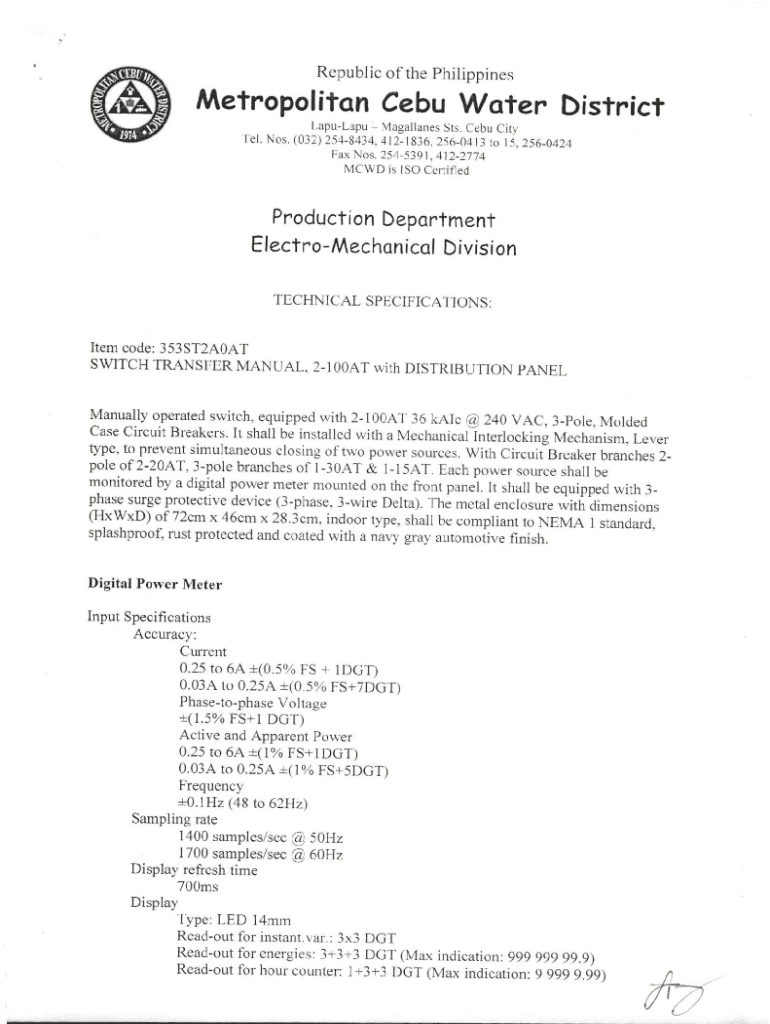 METROPOLITAN CEBU WATER DISTRICT
1974

Republic of the Philippines
Metropolitan Cebu Water District
Lapu-Lapu – Magallanes Sts. Cebu City
Tel. Nos. (032) 254-8434, 412-1836, 256-0413 to 15, 256-0424
Fax Nos. 254-5391, 412-2774
MCWD is ISO Certified

Production Department
Electro-Mechanical Division

TECHNICAL SPECIFICATIONS:

Item code: 353ST2A0AT
SWITCH TRANSFER MANUAL, 2-100AT with DISTRIBUTION PANEL

Manually operated switch, equipped with 2-100AT 36 kAIc @ 240 VAC, 3-Pole, Molded Case Circuit Breakers. It shall be installed with a Mechanical Interlocking Mechanism, Lever type, to prevent simultaneous closing of two power sources. With Circuit Breaker branches 2-pole of 2-20AT, 3-pole branches of 1-30AT & 1-15AT. Each power source shall be monitored by a digital power meter mounted on the front panel. It shall be equipped with 3-phase surge protective device (3-phase, 3-wire Delta). The metal enclosure with dimensions (HxWxD) of 72cm x 46cm x 28.3cm, indoor type, shall be compliant to NEMA 1 standard, splashproof, rust protected and coated with a navy gray automotive finish.

Digital Power Meter

Input Specifications
Accuracy:
Current
0.25 to 6A ±(0.5% FS + 1DGT)
0.03A to 0.25A ±(0.5% FS+7DGT)
Phase-to-phase Voltage
±(1.5% FS+1 DGT)
Active and Apparent Power
0.25 to 6A ±(1% FS+1DGT)
0.03A to 0.25A ±(1% FS+5DGT)
Frequency
±0.1Hz (48 to 62Hz)
Sampling rate
1400 samples/sec @ 50Hz
1700 samples/sec @ 60Hz
Display refresh time
700ms
Display
Type: LED 14mm
Read-out for instant.var.: 3x3 DGT
Read-out for energies: 3+3+3 DGT (Max indication: 999 999 99.9)
Read-out for hour counter: 1+3+3 DGT (Max indication: 9 999 9.99)